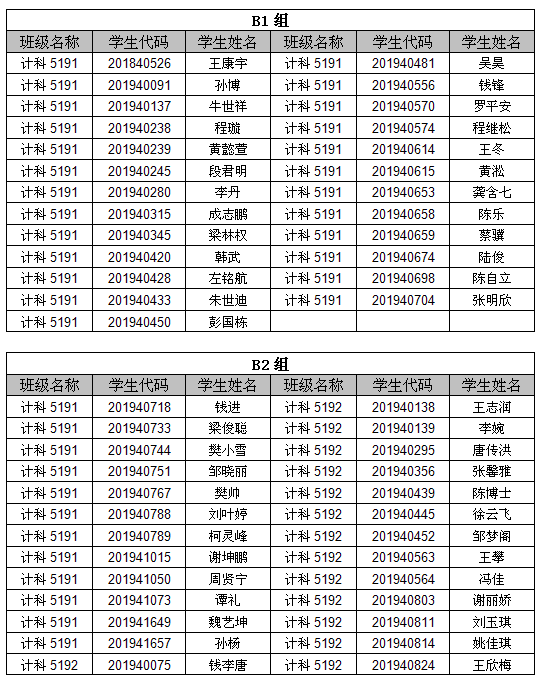 B1 组

| 班级名称 | 学生代码 | 学生姓名 | 班级名称 | 学生代码 | 学生姓名 |
|---|---|---|---|---|---|
| 计科 5191 | 201840526 | 王康宇 | 计科 5191 | 201940481 | 吴昊 |
| 计科 5191 | 201940091 | 孙博 | 计科 5191 | 201940556 | 钱锋 |
| 计科 5191 | 201940137 | 牛世祥 | 计科 5191 | 201940570 | 罗平安 |
| 计科 5191 | 201940238 | 程璇 | 计科 5191 | 201940574 | 程继松 |
| 计科 5191 | 201940239 | 黄懿萱 | 计科 5191 | 201940614 | 王冬 |
| 计科 5191 | 201940245 | 段君明 | 计科 5191 | 201940615 | 黄淞 |
| 计科 5191 | 201940280 | 李丹 | 计科 5191 | 201940653 | 龚含七 |
| 计科 5191 | 201940315 | 成志鹏 | 计科 5191 | 201940658 | 陈乐 |
| 计科 5191 | 201940345 | 梁林权 | 计科 5191 | 201940659 | 蔡骥 |
| 计科 5191 | 201940420 | 韩武 | 计科 5191 | 201940674 | 陆俊 |
| 计科 5191 | 201940428 | 左铭航 | 计科 5191 | 201940698 | 陈自立 |
| 计科 5191 | 201940433 | 朱世迪 | 计科 5191 | 201940704 | 张明欣 |
| 计科 5191 | 201940450 | 彭国栋 | | | |

B2 组

| 班级名称 | 学生代码 | 学生姓名 | 班级名称 | 学生代码 | 学生姓名 |
|---|---|---|---|---|---|
| 计科 5191 | 201940718 | 钱进 | 计科 5192 | 201940138 | 王志润 |
| 计科 5191 | 201940733 | 梁俊聪 | 计科 5192 | 201940139 | 李婉 |
| 计科 5191 | 201940744 | 樊小雪 | 计科 5192 | 201940295 | 唐传洪 |
| 计科 5191 | 201940751 | 邹晓丽 | 计科 5192 | 201940356 | 张馨雅 |
| 计科 5191 | 201940767 | 樊帅 | 计科 5192 | 201940439 | 陈博士 |
| 计科 5191 | 201940788 | 刘叶婷 | 计科 5192 | 201940445 | 徐云飞 |
| 计科 5191 | 201940789 | 柯灵峰 | 计科 5192 | 201940452 | 邹梦阁 |
| 计科 5191 | 201941015 | 谢坤鹏 | 计科 5192 | 201940563 | 王攀 |
| 计科 5191 | 201941050 | 周贤宁 | 计科 5192 | 201940564 | 冯佳 |
| 计科 5191 | 201941073 | 谭礼 | 计科 5192 | 201940803 | 谢丽娇 |
| 计科 5191 | 201941649 | 魏艺坤 | 计科 5192 | 201940811 | 刘玉琪 |
| 计科 5191 | 201941657 | 孙杨 | 计科 5192 | 201940814 | 姚佳琪 |
| 计科 5192 | 201940075 | 钱李唐 | 计科 5192 | 201940824 | 王欣梅 |